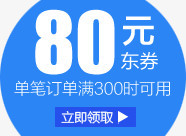 80 元
东券

单笔订单满300时可用

立即领取 ▶